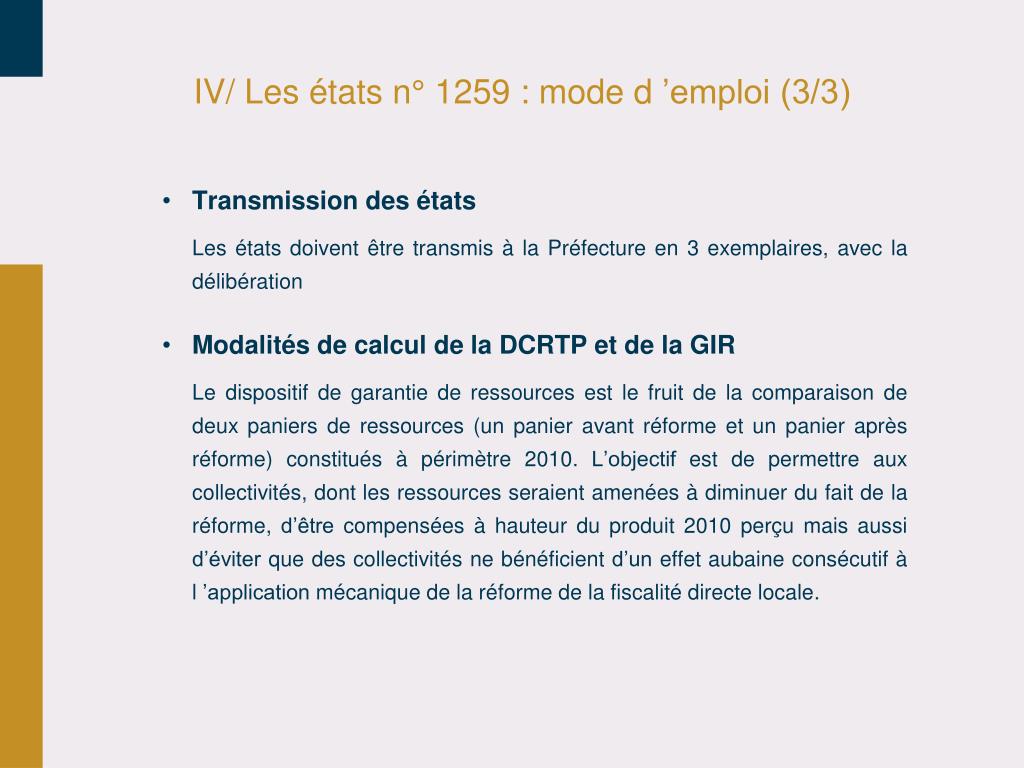 IV/ Les états n° 1259 : mode d ’emploi (3/3)

• Transmission des états

Les états doivent être transmis à la Préfecture en 3 exemplaires, avec la délibération

• Modalités de calcul de la DCRTP et de la GIR

Le dispositif de garantie de ressources est le fruit de la comparaison de deux paniers de ressources (un panier avant réforme et un panier après réforme) constitués à périmètre 2010. L’objectif est de permettre aux collectivités, dont les ressources seraient amenées à diminuer du fait de la réforme, d’être compensées à hauteur du produit 2010 perçu mais aussi d’éviter que des collectivités ne bénéficient d’un effet aubaine consécutif à l ’application mécanique de la réforme de la fiscalité directe locale.